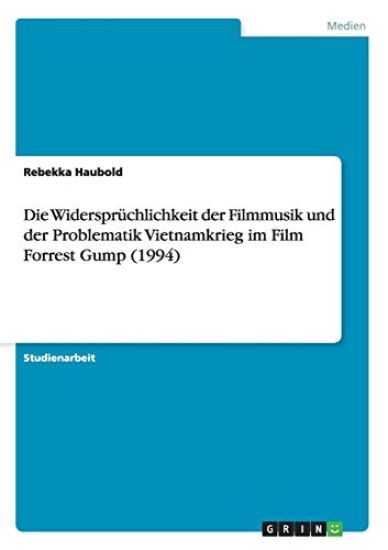 Medien

Rebekka Haubold

Die Widersprüchlichkeit der Filmmusik und der Problematik Vietnamkrieg im Film Forrest Gump (1994)

Studienarbeit

GRIN